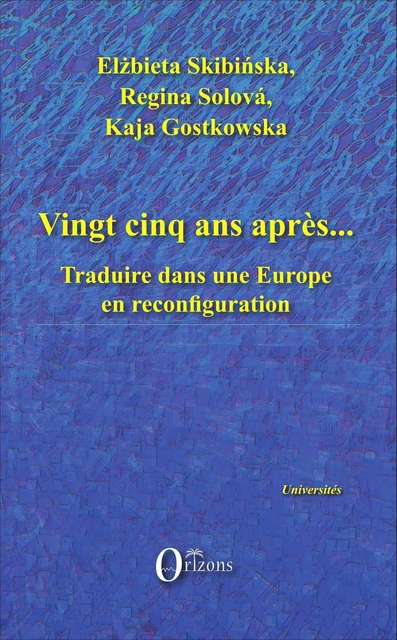 Elżbieta Skibińska,
Regina Solová,
Kaja Gostkowska

Vingt cinq ans après...

Traduire dans une Europe en reconfiguration

Universités

Orizons